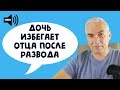 ДОЧЬ ИЗБЕГАЕТ ОТЦА ПОСЛЕ РАЗВОДА